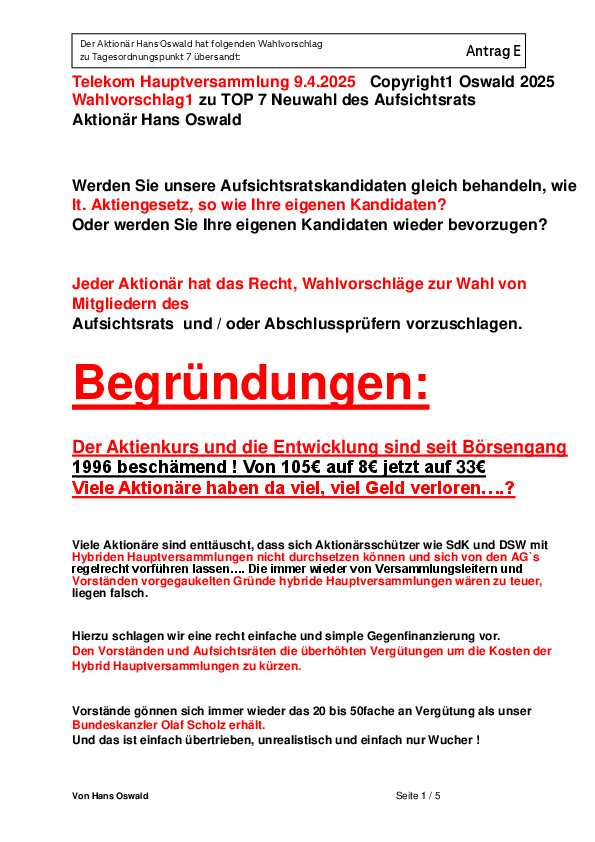 Der Aktionär Hans Oswald hat folgenden Wahlvorschlag zu Tagesordnungspunkt 7 übersandt:

Antrag E

Telekom Hauptversammlung 9.4.2025 Copyright1 Oswald 2025
Wahlvorschlag1 zu TOP 7 Neuwahl des Aufsichtsrats
Aktionär Hans Oswald

Werden Sie unsere Aufsichtsratskandidaten gleich behandeln, wie lt. Aktiengesetz, so wie Ihre eigenen Kandidaten?
Oder werden Sie Ihre eigenen Kandidaten wieder bevorzugen?

Jeder Aktionär hat das Recht, Wahlvorschläge zur Wahl von Mitgliedern des
Aufsichtsrats und / oder Abschlussprüfern vorzuschlagen.

Begründungen:

Der Aktienkurs und die Entwicklung sind seit Börsengang 1996 beschämend ! Von 105€ auf 8€ jetzt auf 33€
Viele Aktionäre haben da viel, viel Geld verloren….?

Viele Aktionäre sind enttäuscht, dass sich Aktionärsschützer wie SdK und DSW mit Hybriden Hauptversammlungen nicht durchsetzen können und sich von den AG`s regelrecht vorführen lassen…. Die immer wieder von Versammlungsleitern und Vorständen vorgegaukelten Gründe hybride Hauptversammlungen wären zu teuer, liegen falsch.

Hierzu schlagen wir eine recht einfache und simple Gegenfinanzierung vor.
Den Vorständen und Aufsichtsräten die überhöhten Vergütungen um die Kosten der Hybrid Hauptversammlungen zu kürzen.

Vorstände gönnen sich immer wieder das 20 bis 50fache an Vergütung als unser Bundeskanzler Olaf Scholz erhält.
Und das ist einfach übertrieben, unrealistisch und einfach nur Wucher !

Von Hans Oswald

Seite 1 / 5